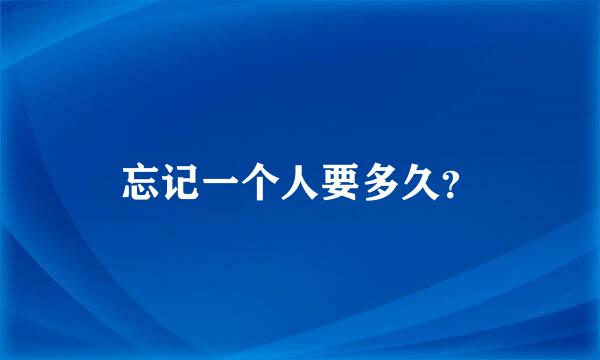 忘记一个人要多久?